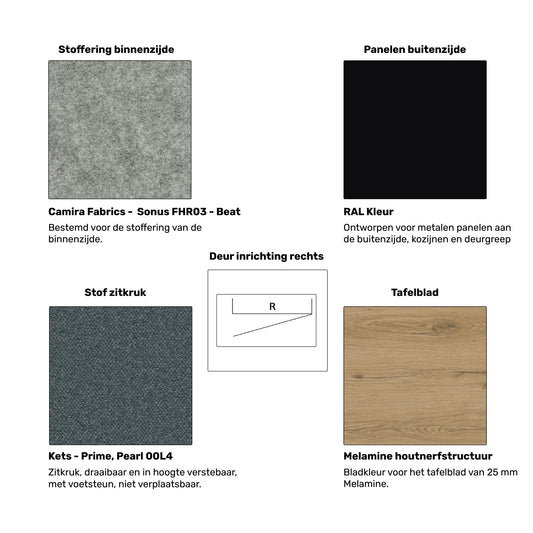 Stoffering binnenzijde

Camira Fabrics - Sonus FHR03 - Beat

Bestemd voor de stoffering van de binnenzijde.

Panelen buitenzijde

RAL Kleur

Ontworpen voor metalen panelen aan de buitenzijde, kozijnen en deurgreep

Deur inrichting rechts

R

Stof zitkruk

Kets - Prime, Pearl 00L4

Zitkruk, draaibaar en in hoogte verstebaar, met voetsteun, niet verplaatsbaar.

Tafelblad

Melamine houtnerfstructuur

Bladkleur voor het tafelblad van 25 mm Melamine.